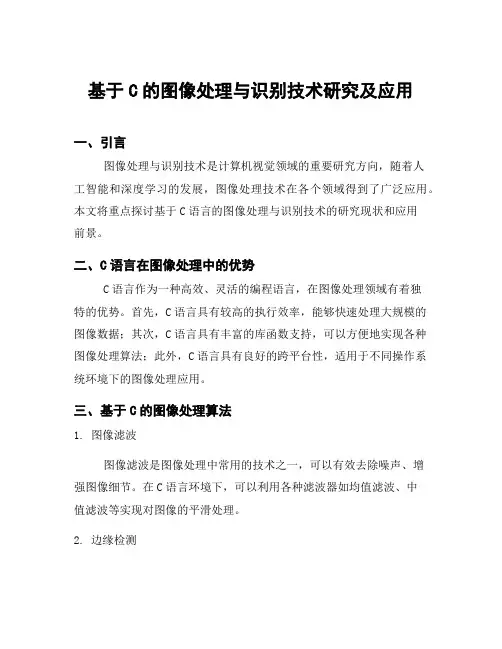 基于 C 的图像处理与识别技术研究及应用

一、引言

图像处理与识别技术是计算机视觉领域的重要研究方向，随着人工智能和深度学习的发展，图像处理技术在各个领域得到了广泛应用。本文将重点探讨基于 C 语言的图像处理与识别技术的研究现状和应用前景。

二、C 语言在图像处理中的优势

C 语言作为一种高效、灵活的编程语言，在图像处理领域有着独特的优势。首先，C 语言具有较高的执行效率，能够快速处理大规模的图像数据；其次，C 语言具有丰富的库函数支持，可以方便地实现各种图像处理算法；此外，C 语言具有良好的跨平台性，适用于不同操作系统环境下的图像处理应用。

三、基于 C 的图像处理算法

1. 图像滤波

图像滤波是图像处理中常用的技术之一，可以有效去除噪声、增强图像细节。在 C 语言环境下，可以利用各种滤波器如均值滤波、中值滤波等实现对图像的平滑处理。

2. 边缘检测